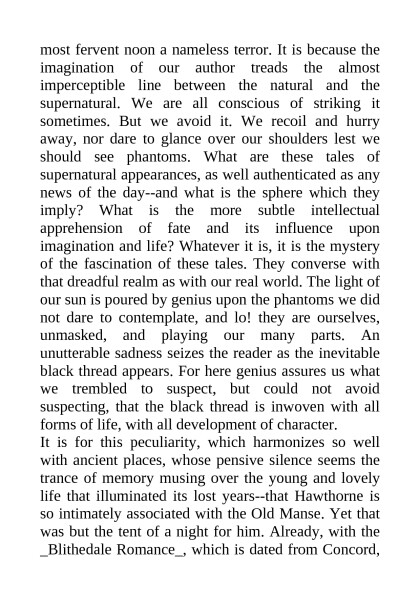 most fervent noon a nameless terror. It is because the imagination of our author treads the almost imperceptible line between the natural and the supernatural. We are all conscious of striking it sometimes. But we avoid it. We recoil and hurry away, nor dare to glance over our shoulders lest we should see phantoms. What are these tales of supernatural appearances, as well authenticated as any news of the day--and what is the sphere which they imply? What is the more subtle intellectual apprehension of fate and its influence upon imagination and life? Whatever it is, it is the mystery of the fascination of these tales. They converse with that dreadful realm as with our real world. The light of our sun is poured by genius upon the phantoms we did not dare to contemplate, and lo! they are ourselves, unmasked, and playing our many parts. An unutterable sadness seizes the reader as the inevitable black thread appears. For here genius assures us what we trembled to suspect, but could not avoid suspecting, that the black thread is inwoven with all forms of life, with all development of character.
It is for this peculiarity, which harmonizes so well with ancient places, whose pensive silence seems the trance of memory musing over the young and lovely life that illuminated its lost years--that Hawthorne is so intimately associated with the Old Manse. Yet that was but the tent of a night for him. Already, with the _Blithedale Romance_, which is dated from Concord,